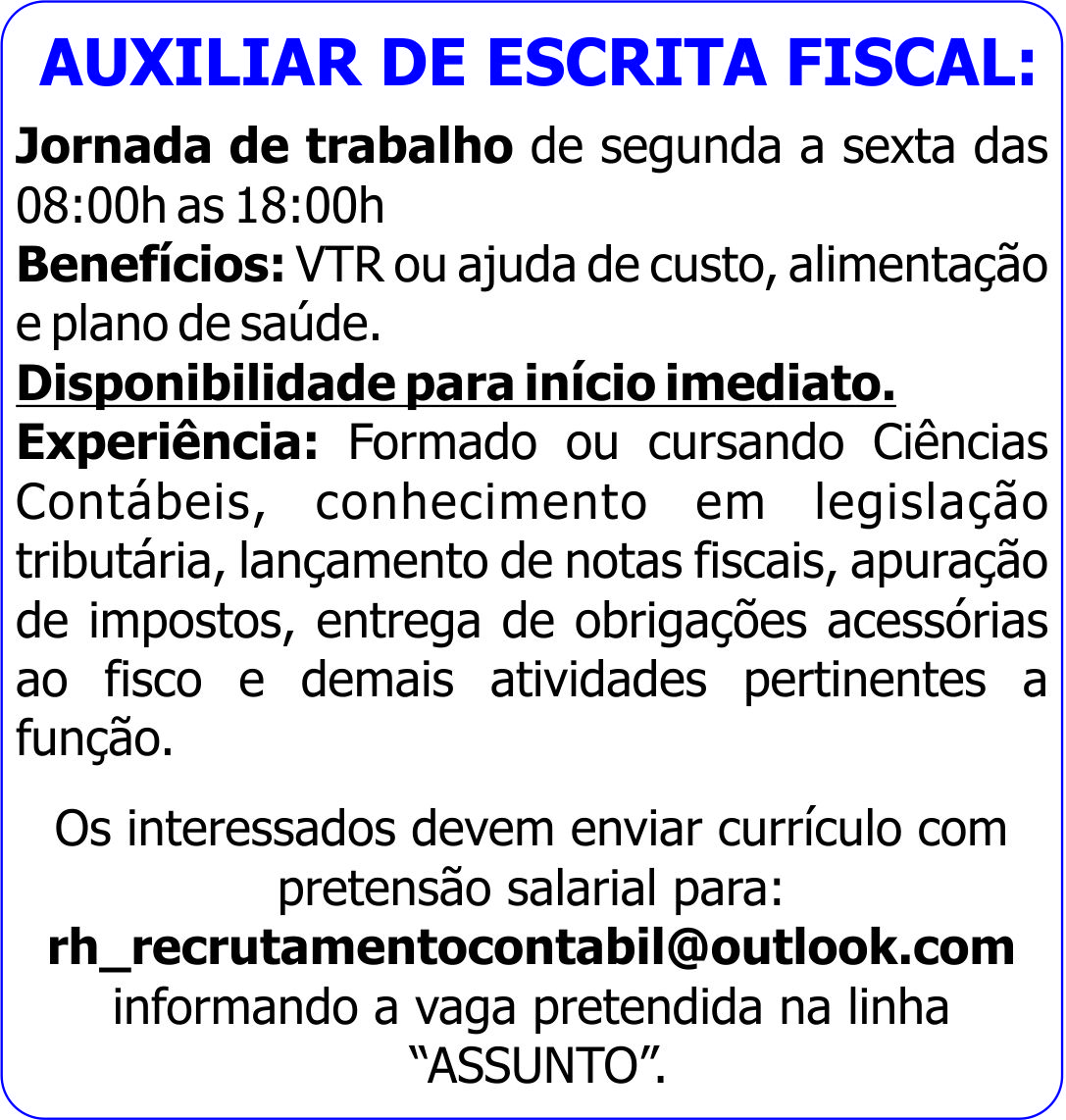 AUXILIAR DE ESCRITA FISCAL:

Jornada de trabalho de segunda a sexta das 08:00h as 18:00h

Benefícios: VTR ou ajuda de custo, alimentação e plano de saúde.

Disponibilidade para início imediato.

Experiência: Formado ou cursando Ciências Contábeis, conhecimento em legislação tributária, lançamento de notas fiscais, apuração de impostos, entrega de obrigações acessórias ao fisco e demais atividades pertinentes a função.

Os interessados devem enviar currículo com pretensão salarial para:
rh_recrutamentocontabil@outlook.com
informando a vaga pretendida na linha "ASSUNTO".